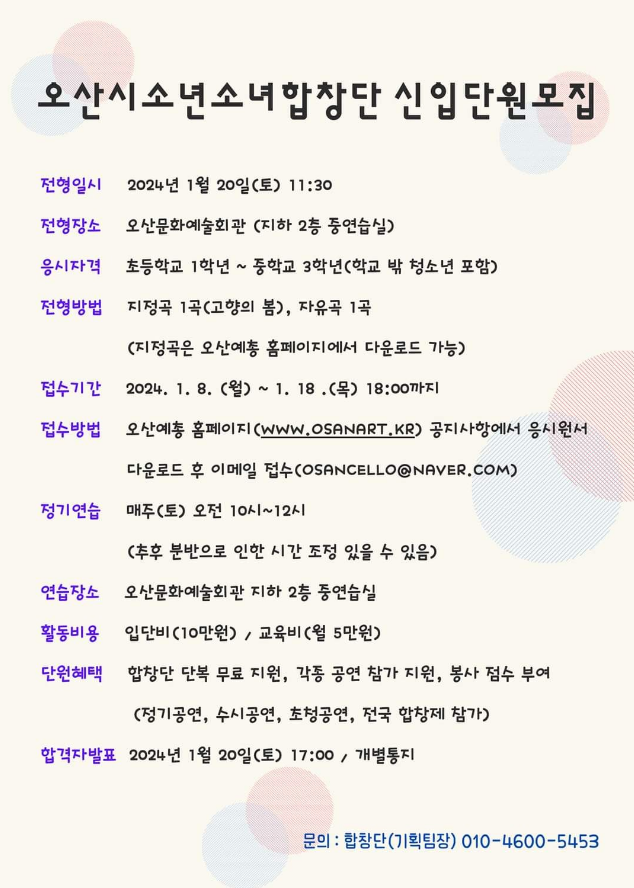 오산시소년소녀합창단 신입단원모집

전형일시 2024년 1월 20일(토) 11:30

전형장소 오산문화예술회관 (지하 2층 중연습실)

응시자격 초등학교 1학년 ~ 중학교 3학년(학교 밖 청소년 포함)

전형방법 지정곡 1곡(고향의 봄), 자유곡 1곡

(지정곡은 오산예총 홈페이지에서 다운로드 가능)

접수기간 2024. 1. 8. (월) ~ 1. 18 .(목) 18:00까지

접수방법 오산예총 홈페이지(WWW.OSANART.KR) 공지사항에서 응시원서 다운로드 후 이메일 접수(OSANCELLO@NAVER.COM)

정기연습 매주(토) 오전 10시~12시

(추후 분반으로 인한 시간 조정 있을 수 있음)

연습장소 오산문화예술회관 지하 2층 중연습실

활동비용 입단비(10만원) / 교육비(월 5만원)

단원혜택 합창단 단복 무료 지원, 각종 공연 참가 지원, 봉사 점수 부여

(정기공연, 수시공연, 초청공연, 전국 합창제 참가)

합격자발표 2024년 1월 20일(토) 17:00 / 개별통지

문의 : 합창단(기획팀장) 010-4600-5453